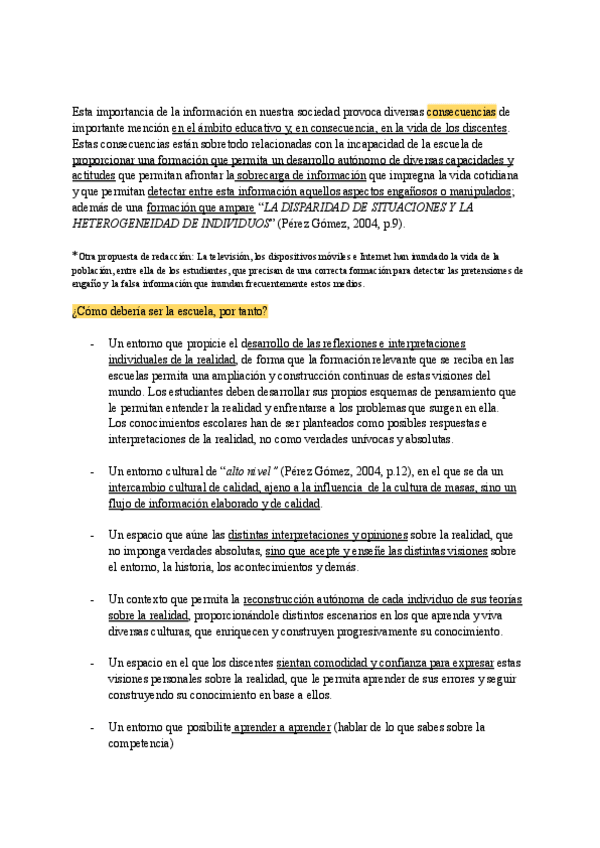 Esta importancia de la información en nuestra sociedad provoca diversas consecuencias de importante mención en el ámbito educativo y, en consecuencia, en la vida de los discentes. Estas consecuencias están sobretodo relacionadas con la incapacidad de la escuela de proporcionar una formación que permita un desarrollo autónomo de diversas capacidades y actitudes que permitan afrontar la sobrecarga de información que impregna la vida cotidiana y que permitan detectar entre esta información aquellos aspectos engañosos o manipulados; además de una formación que ampare "LA DISPARIDAD DE SITUACIONES Y LA HETEROGENEIDAD DE INDIVIDUOS" (Pérez Gómez, 2004, p.9).

*Otra propuesta de redacción: La televisión, los dispositivos móviles e Internet han inundado la vida de la población, entre ella de los estudiantes, que precisan de una correcta formación para detectar las pretensiones de engaño y la falsa información que inundan frecuentemente estos medios.

¿Cómo debería ser la escuela, por tanto?

- Un entorno que propicie el desarrollo de las reflexiones e interpretaciones individuales de la realidad, de forma que la formación relevante que se reciba en las escuelas permita una ampliación y construcción continuas de estas visiones del mundo. Los estudiantes deben desarrollar sus propios esquemas de pensamiento que le permitan entender la realidad y enfrentarse a los problemas que surgen en ella. Los conocimientos escolares han de ser planteados como posibles respuestas e interpretaciones de la realidad, no como verdades unívocas y absolutas.

- Un entorno cultural de "alto nivel" (Pérez Gómez, 2004, p.12), en el que se da un intercambio cultural de calidad, ajeno a la influencia de la cultura de masas, sino un flujo de información elaborado y de calidad.

- Un espacio que aúne las distintas interpretaciones y opiniones sobre la realidad, que no imponga verdades absolutas, sino que acepte y enseñe las distintas visiones sobre el entorno, la historia, los acontecimientos y demás.

- Un contexto que permita la reconstrucción autónoma de cada individuo de sus teorías sobre la realidad, proporcionándole distintos escenarios en los que aprenda y viva diversas culturas, que enriquecen y construyen progresivamente su conocimiento.

- Un espacio en el que los discentes sientan comodidad y confianza para expresar estas visiones personales sobre la realidad, que le permita aprender de sus errores y seguir construyendo su conocimiento en base a ellos.

- Un entorno que posibilite aprender a aprender (hablar de lo que sabes sobre la competencia)